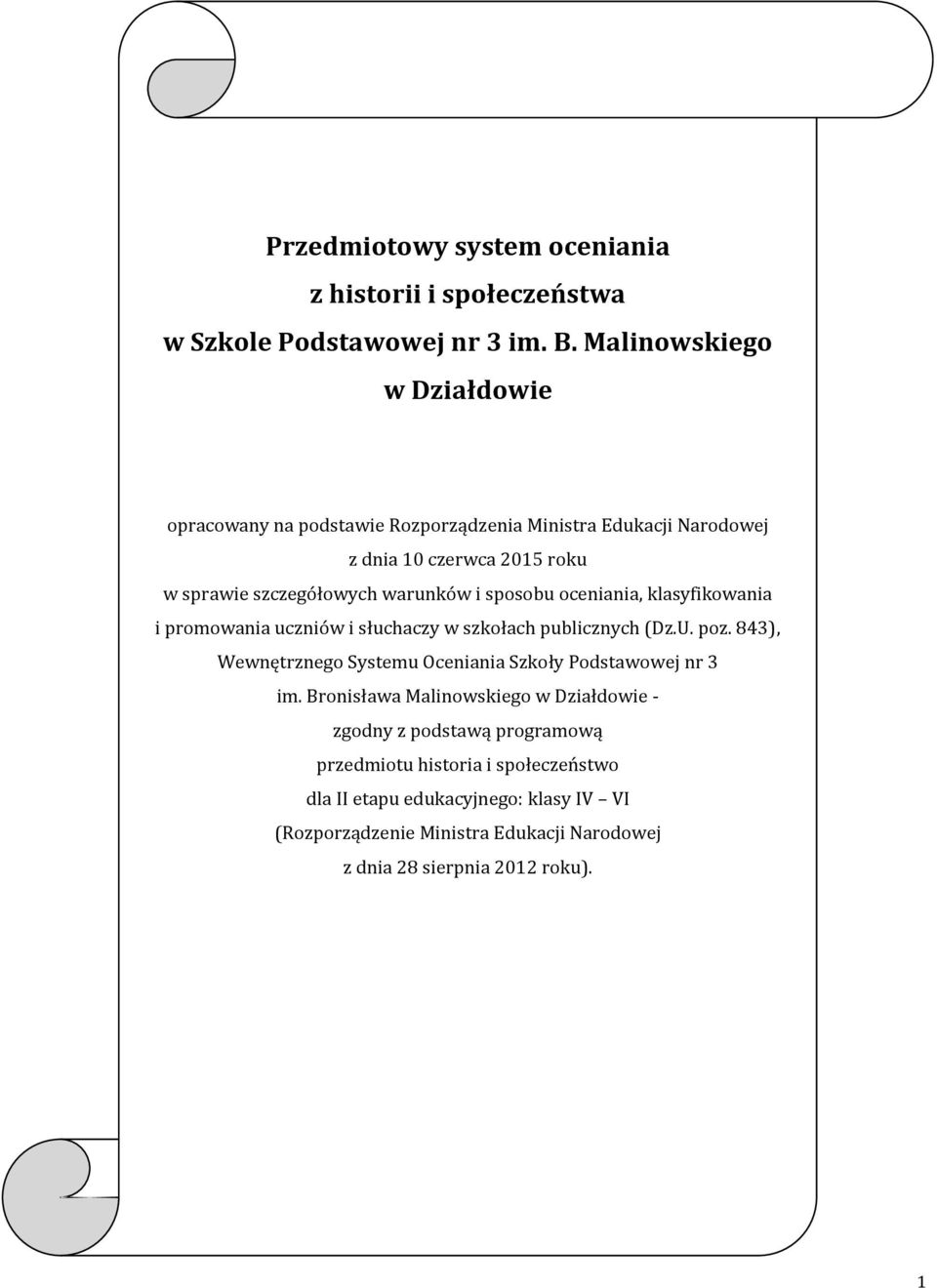 Przedmiotowy system oceniania
z historii i społeczeństwa
w Szkole Podstawowej nr 3 im. B. Malinowskiego
w Działdowie

opracowany na podstawie Rozporządzenia Ministra Edukacji Narodowej z dnia 10 czerwca 2015 roku w sprawie szczegółowych warunków i sposobu oceniania, klasyfikowania i promowania uczniów i słuchaczy w szkołach publicznych (Dz.U. poz. 843), Wewnętrznego Systemu Oceniania Szkoły Podstawowej nr 3 im. Bronisława Malinowskiego w Działdowie - zgodny z podstawą programową przedmiotu historia i społeczeństwo dla II etapu edukacyjnego: klasy IV – VI (Rozporządzenie Ministra Edukacji Narodowej z dnia 28 sierpnia 2012 roku).

1